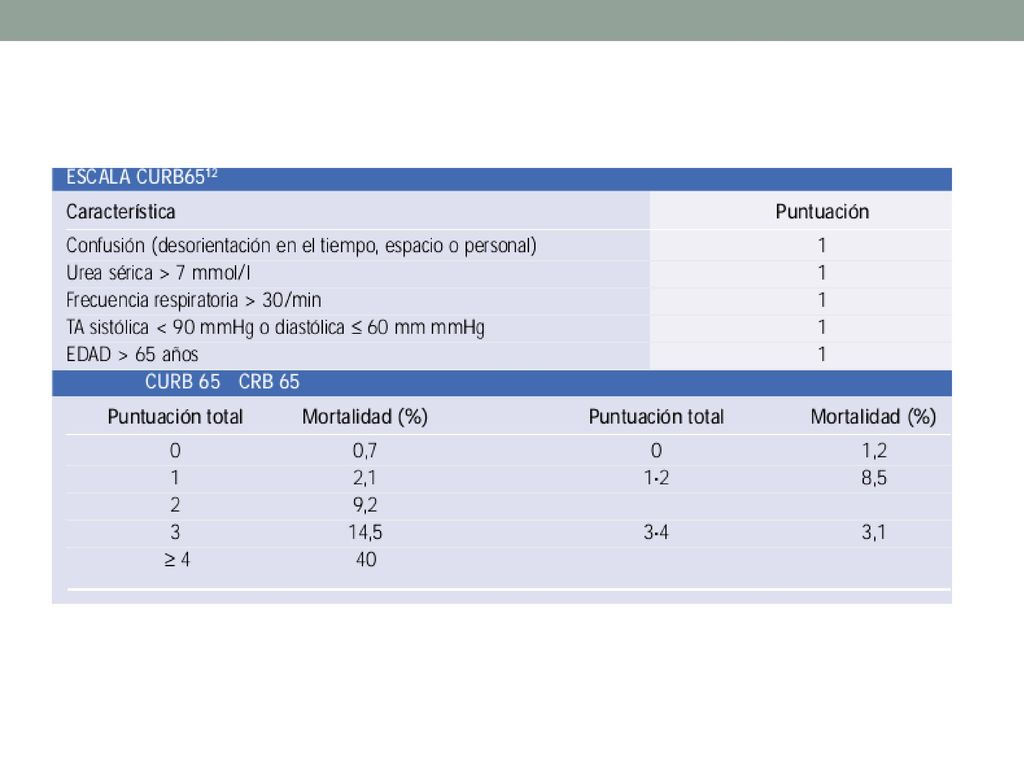 ESCALA CURB65$^{12}$

| Característica | Puntuación |
|---|---|
| Confusión (desorientación en el tiempo, espacio o personal) | 1 |
| Urea sérica > 7 mmol/l | 1 |
| Frecuencia respiratoria > 30/min | 1 |
| TA sistólica < 90 mmHg o diastólica ≤ 60 mm mmHg | 1 |
| EDAD > 65 años | 1 |

CURB 65 CRB 65

| Puntuación total | Mortalidad (%) | Puntuación total | Mortalidad (%) |
|---|---|---|---|
| 0 | 0,7 | 0 | 1,2 |
| 1 | 2,1 | 1-2 | 8,5 |
| 2 | 9,2 | | |
| 3 | 14,5 | 3-4 | 3,1 |
| ≥ 4 | 40 | | |